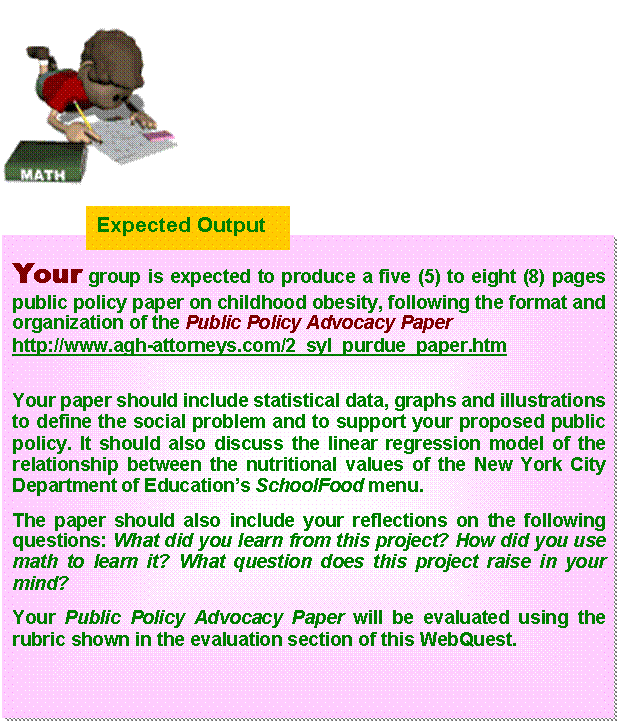 MATH

Expected Output

Your group is expected to produce a five (5) to eight (8) pages public policy paper on childhood obesity, following the format and organization of the Public Policy Advocacy Paper http://www.agh-attorneys.com/2_syl_purdue_paper.htm

Your paper should include statistical data, graphs and illustrations to define the social problem and to support your proposed public policy. It should also discuss the linear regression model of the relationship between the nutritional values of the New York City Department of Education's SchoolFood menu.

The paper should also include your reflections on the following questions: What did you learn from this project? How did you use math to learn it? What question does this project raise in your mind?

Your Public Policy Advocacy Paper will be evaluated using the rubric shown in the evaluation section of this WebQuest.